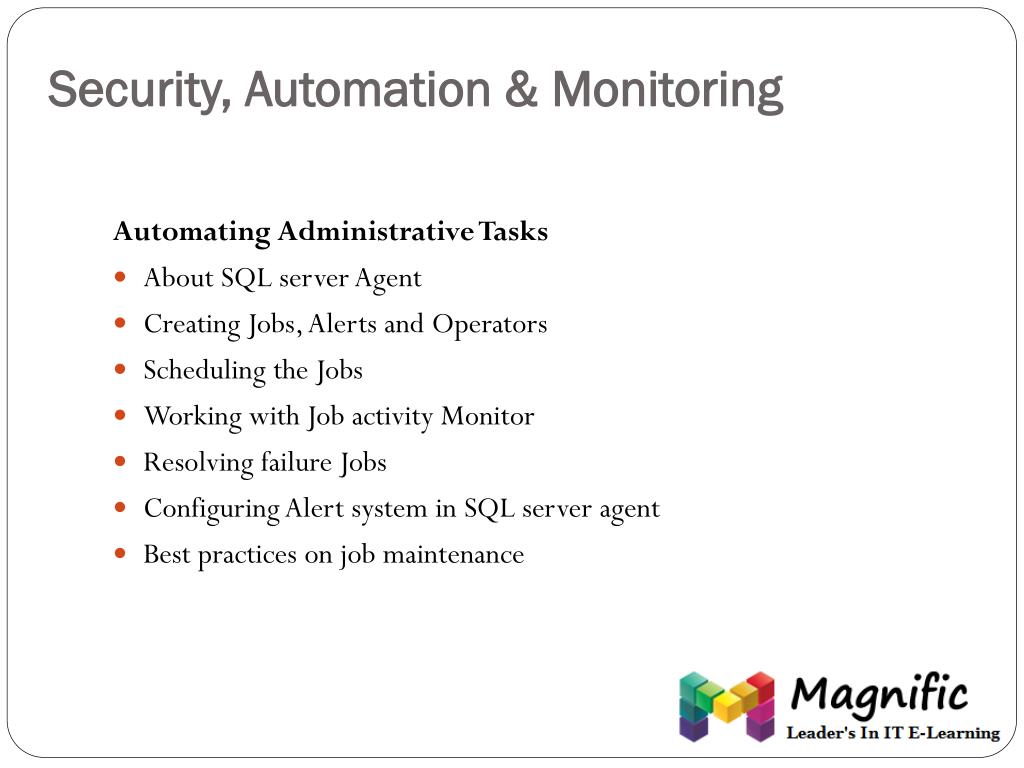 Security, Automation & Monitoring

Automating Administrative Tasks

- About SQL server Agent
- Creating Jobs, Alerts and Operators
- Scheduling the Jobs
- Working with Job activity Monitor
- Resolving failure Jobs
- Configuring Alert system in SQL server agent
- Best practices on job maintenance

Magnific
Leader's In IT E-Learning